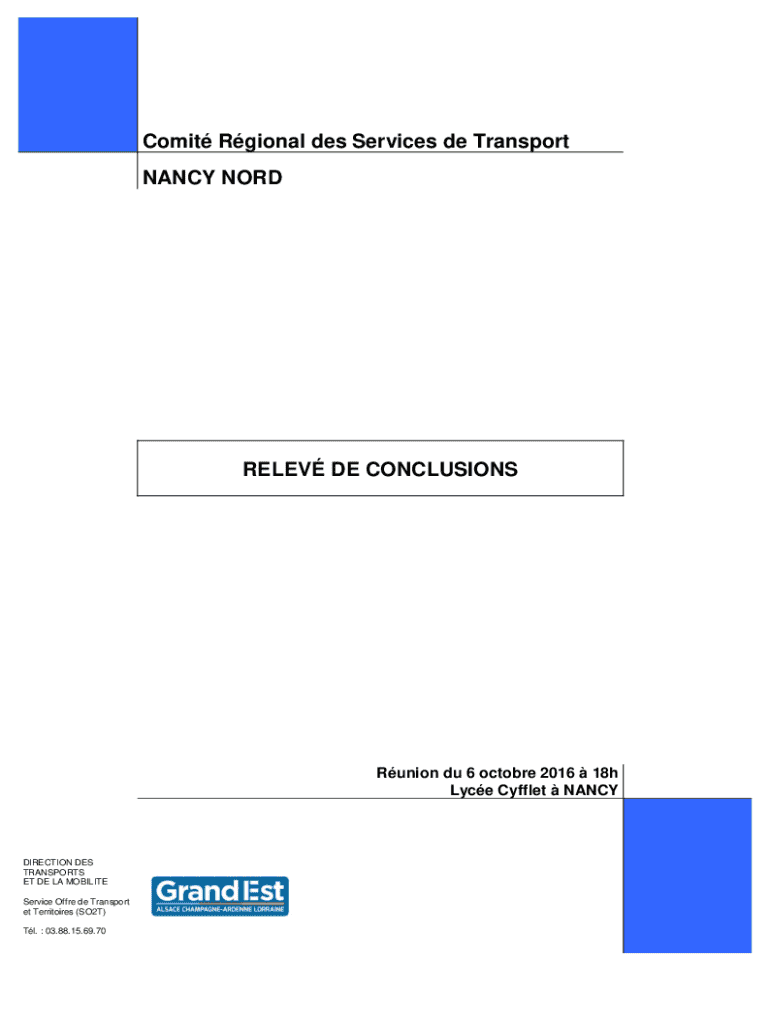 Comité Régional des Services de Transport

NANCY NORD

RELEVÉ DE CONCLUSIONS

Réunion du 6 octobre 2016 à 18h
Lycée Cyfflet à NANCY

DIRECTION DES TRANSPORTS ET DE LA MOBILITE

Service Offre de Transport et Territoires (SO2T)

Tél. : 03.88.15.69.70

Grand Est
ALSACE CHAMPAGNE-ARDENNE LORRAINE